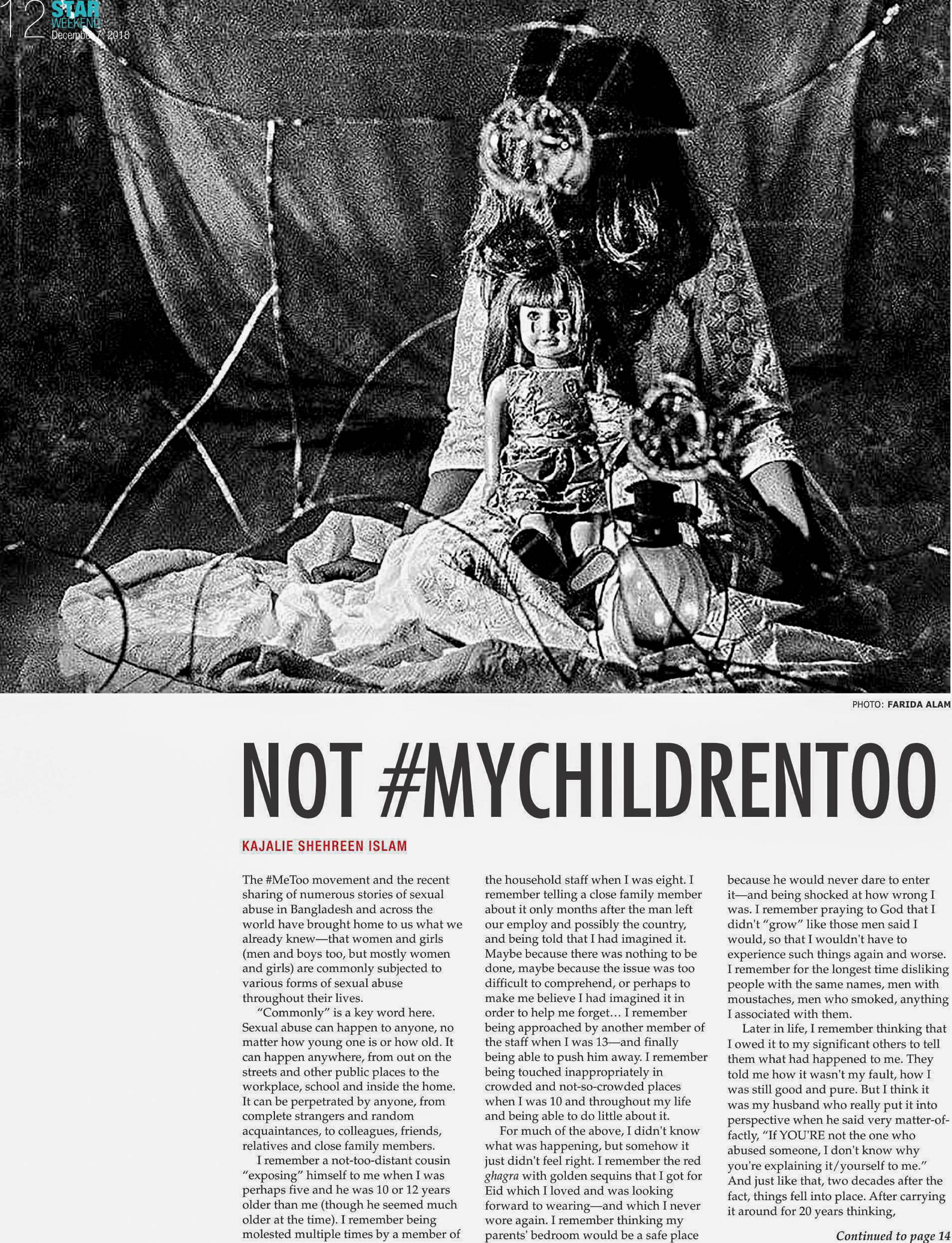 12 STAR WEEKEND December 7, 2018

PHOTO: FARIDA ALAM

NOT #MYCHILDRENTOO

KAJALIE SHEHREEN ISLAM

The #MeToo movement and the recent sharing of numerous stories of sexual abuse in Bangladesh and across the world have brought home to us what we already knew—that women and girls (men and boys too, but mostly women and girls) are commonly subjected to various forms of sexual abuse throughout their lives.

"Commonly" is a key word here. Sexual abuse can happen to anyone, no matter how young one is or how old. It can happen anywhere, from out on the streets and other public places to the workplace, school and inside the home. It can be perpetrated by anyone, from complete strangers and random acquaintances, to colleagues, friends, relatives and close family members.

I remember a not-too-distant cousin "exposing" himself to me when I was perhaps five and he was 10 or 12 years older than me (though he seemed much older at the time). I remember being molested multiple times by a member of the household staff when I was eight. I remember telling a close family member about it only months after the man left our employ and possibly the country, and being told that I had imagined it. Maybe because there was nothing to be done, maybe because the issue was too difficult to comprehend, or perhaps to make me believe I had imagined it in order to help me forget… I remember being approached by another member of the staff when I was 13—and finally being able to push him away. I remember being touched inappropriately in crowded and not-so-crowded places when I was 10 and throughout my life and being able to do little about it.

For much of the above, I didn't know what was happening, but somehow it just didn't feel right. I remember the red ghagra with golden sequins that I got for Eid which I loved and was looking forward to wearing—and which I never wore again. I remember thinking my parents' bedroom would be a safe place because he would never dare to enter it—and being shocked at how wrong I was. I remember praying to God that I didn't "grow" like those men said I would, so that I wouldn't have to experience such things again and worse. I remember for the longest time disliking people with the same names, men with moustaches, men who smoked, anything I associated with them.

Later in life, I remember thinking that I owed it to my significant others to tell them what had happened to me. They told me how it wasn't my fault, how I was still good and pure. But I think it was my husband who really put it into perspective when he said very matter-of-factly, "If YOU'RE not the one who abused someone, I don't know why you're explaining it/yourself to me." And just like that, two decades after the fact, things fell into place. After carrying it around for 20 years thinking,

Continued to page 14